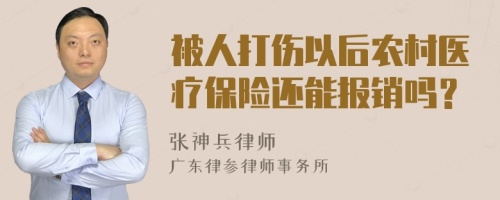 被人打伤以后农村医疗保险还能报销吗？

张神兵律师
广东律参律师事务所